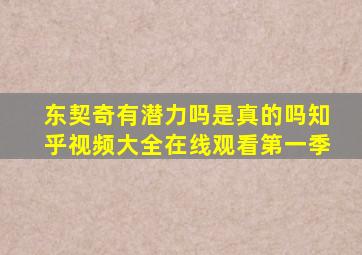 东契奇有潜力吗是真的吗知乎视频大全在线观看第一季